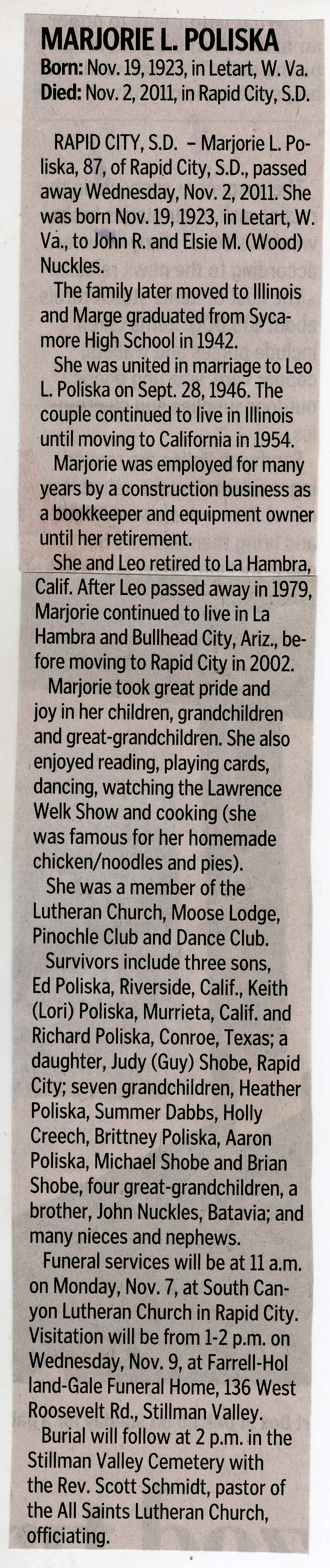 MARJORIE L. POLISKA
Born: Nov. 19, 1923, in Letart, W. Va.
Died: Nov. 2, 2011, in Rapid City, S.D.

RAPID CITY, S.D. – Marjorie L. Poliska, 87, of Rapid City, S.D., passed away Wednesday, Nov. 2, 2011. She was born Nov. 19, 1923, in Letart, W. Va., to John R. and Elsie M. (Wood) Nuckles.

The family later moved to Illinois and Marge graduated from Sycamore High School in 1942.

She was united in marriage to Leo L. Poliska on Sept. 28, 1946. The couple continued to live in Illinois until moving to California in 1954.

Marjorie was employed for many years by a construction business as a bookkeeper and equipment owner until her retirement.

She and Leo retired to La Hambra, Calif. After Leo passed away in 1979, Marjorie continued to live in La Hambra and Bullhead City, Ariz., before moving to Rapid City in 2002.

Marjorie took great pride and joy in her children, grandchildren and great-grandchildren. She also enjoyed reading, playing cards, dancing, watching the Lawrence Welk Show and cooking (she was famous for her homemade chicken/noodles and pies).

She was a member of the Lutheran Church, Moose Lodge, Pinochle Club and Dance Club.

Survivors include three sons, Ed Poliska, Riverside, Calif., Keith (Lori) Poliska, Murrieta, Calif. and Richard Poliska, Conroe, Texas; a daughter, Judy (Guy) Shobe, Rapid City; seven grandchildren, Heather Poliska, Summer Dabbs, Holly Creech, Brittney Poliska, Aaron Poliska, Michael Shobe and Brian Shobe, four great-grandchildren, a brother, John Nuckles, Batavia; and many nieces and nephews.

Funeral services will be at 11 a.m. on Monday, Nov. 7, at South Canyon Lutheran Church in Rapid City. Visitation will be from 1-2 p.m. on Wednesday, Nov. 9, at Farrell-Hol land-Gale Funeral Home, 136 West Roosevelt Rd., Stillman Valley.

Burial will follow at 2 p.m. in the Stillman Valley Cemetery with the Rev. Scott Schmidt, pastor of the All Saints Lutheran Church, officiating.